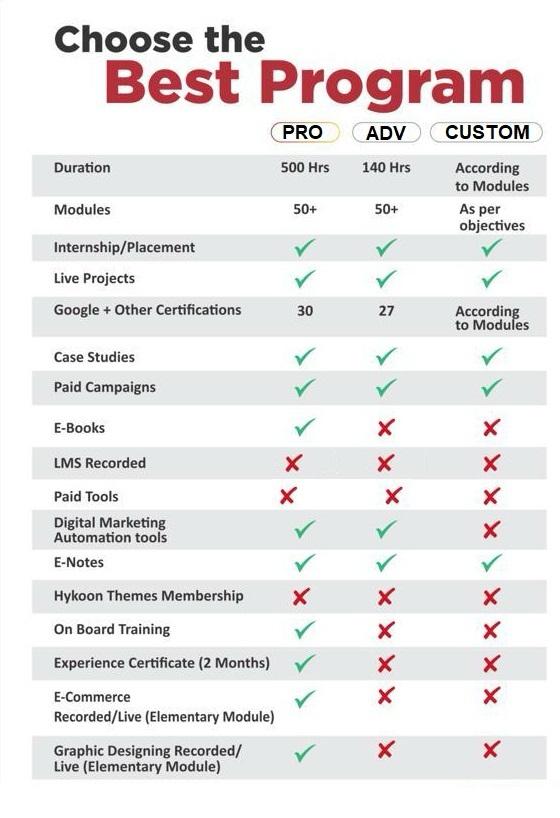 Choose the
Best Program

| | PRO | ADV | CUSTOM |
|---|---|---|---|
| Duration | 500 Hrs | 140 Hrs | According to Modules |
| Modules | 50+ | 50+ | As per objectives |
| Internship/Placement | ✓ | ✓ | ✓ |
| Live Projects | ✓ | ✓ | ✓ |
| Google + Other Certifications | 30 | 27 | According to Modules |
| Case Studies | ✓ | ✓ | ✓ |
| Paid Campaigns | ✓ | ✓ | ✓ |
| E-Books | ✓ | ✗ | ✗ |
| LMS Recorded | ✗ | ✗ | ✗ |
| Paid Tools | ✗ | ✗ | ✗ |
| Digital Marketing Automation tools | ✓ | ✓ | ✗ |
| E-Notes | ✓ | ✓ | ✓ |
| Hykoon Themes Membership | ✗ | ✗ | ✗ |
| On Board Training | ✓ | ✗ | ✗ |
| Experience Certificate (2 Months) | ✓ | ✗ | ✗ |
| E-Commerce Recorded/Live (Elementary Module) | ✓ | ✗ | ✗ |
| Graphic Designing Recorded/ Live (Elementary Module) | ✓ | ✗ | ✗ |